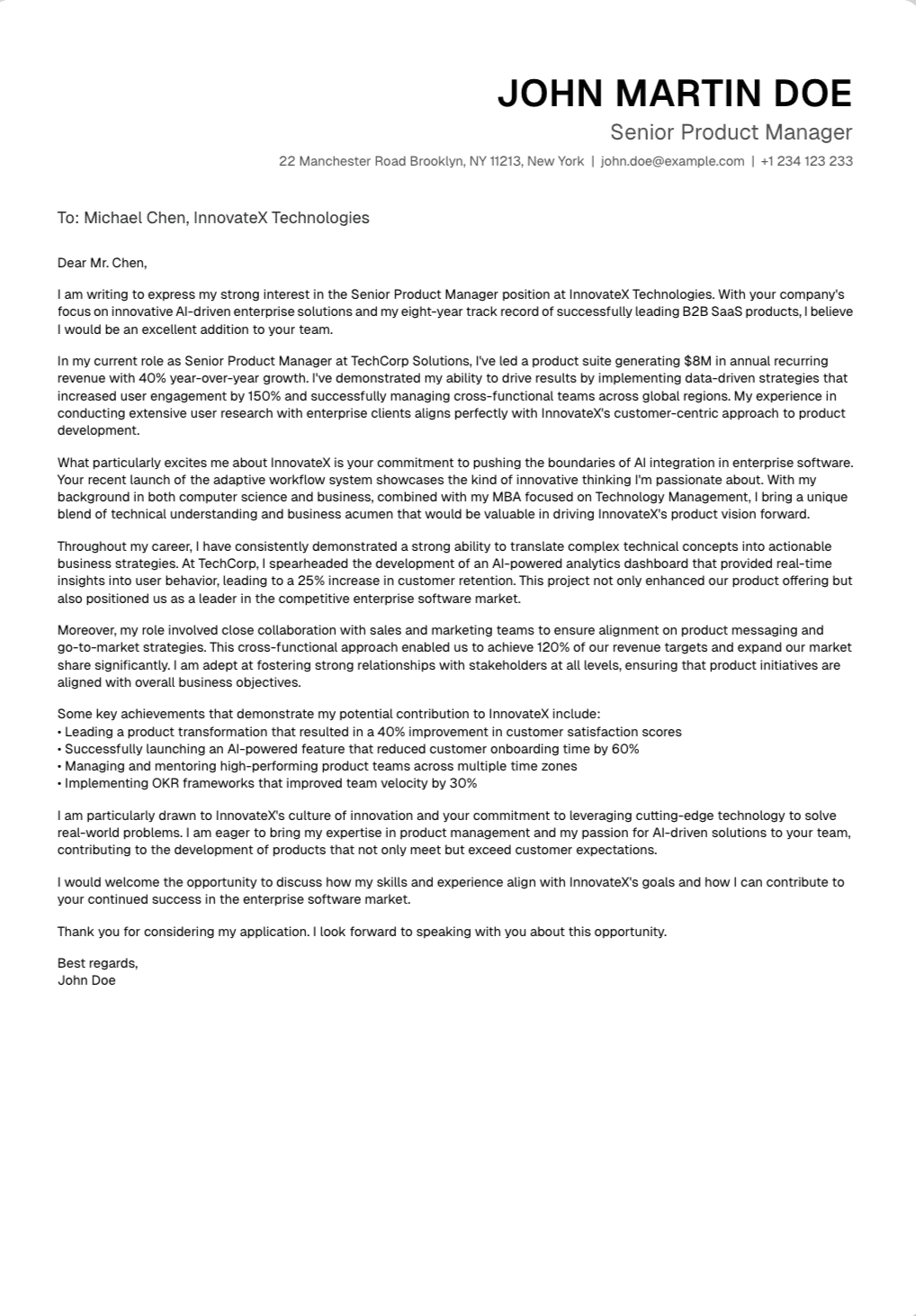 JOHN MARTIN DOE
Senior Product Manager
22 Manchester Road Brooklyn, NY 11213, New York | john.doe@example.com | +1 234 123 233

To: Michael Chen, InnovateX Technologies

Dear Mr. Chen,

I am writing to express my strong interest in the Senior Product Manager position at InnovateX Technologies. With your company's focus on innovative AI-driven enterprise solutions and my eight-year track record of successfully leading B2B SaaS products, I believe I would be an excellent addition to your team.

In my current role as Senior Product Manager at TechCorp Solutions, I've led a product suite generating $8M in annual recurring revenue with 40% year-over-year growth. I've demonstrated my ability to drive results by implementing data-driven strategies that increased user engagement by 150% and successfully managing cross-functional teams across global regions. My experience in conducting extensive user research with enterprise clients aligns perfectly with InnovateX's customer-centric approach to product development.

What particularly excites me about InnovateX is your commitment to pushing the boundaries of AI integration in enterprise software. Your recent launch of the adaptive workflow system showcases the kind of innovative thinking I'm passionate about. With my background in both computer science and business, combined with my MBA focused on Technology Management, I bring a unique blend of technical understanding and business acumen that would be valuable in driving InnovateX's product vision forward.

Throughout my career, I have consistently demonstrated a strong ability to translate complex technical concepts into actionable business strategies. At TechCorp, I spearheaded the development of an AI-powered analytics dashboard that provided real-time insights into user behavior, leading to a 25% increase in customer retention. This project not only enhanced our product offering but also positioned us as a leader in the competitive enterprise software market.

Moreover, my role involved close collaboration with sales and marketing teams to ensure alignment on product messaging and go-to-market strategies. This cross-functional approach enabled us to achieve 120% of our revenue targets and expand our market share significantly. I am adept at fostering strong relationships with stakeholders at all levels, ensuring that product initiatives are aligned with overall business objectives.

Some key achievements that demonstrate my potential contribution to InnovateX include:
• Leading a product transformation that resulted in a 40% improvement in customer satisfaction scores
• Successfully launching an AI-powered feature that reduced customer onboarding time by 60%
• Managing and mentoring high-performing product teams across multiple time zones
• Implementing OKR frameworks that improved team velocity by 30%

I am particularly drawn to InnovateX's culture of innovation and your commitment to leveraging cutting-edge technology to solve real-world problems. I am eager to bring my expertise in product management and my passion for AI-driven solutions to your team, contributing to the development of products that not only meet but exceed customer expectations.

I would welcome the opportunity to discuss how my skills and experience align with InnovateX's goals and how I can contribute to your continued success in the enterprise software market.

Thank you for considering my application. I look forward to speaking with you about this opportunity.

Best regards,
John Doe